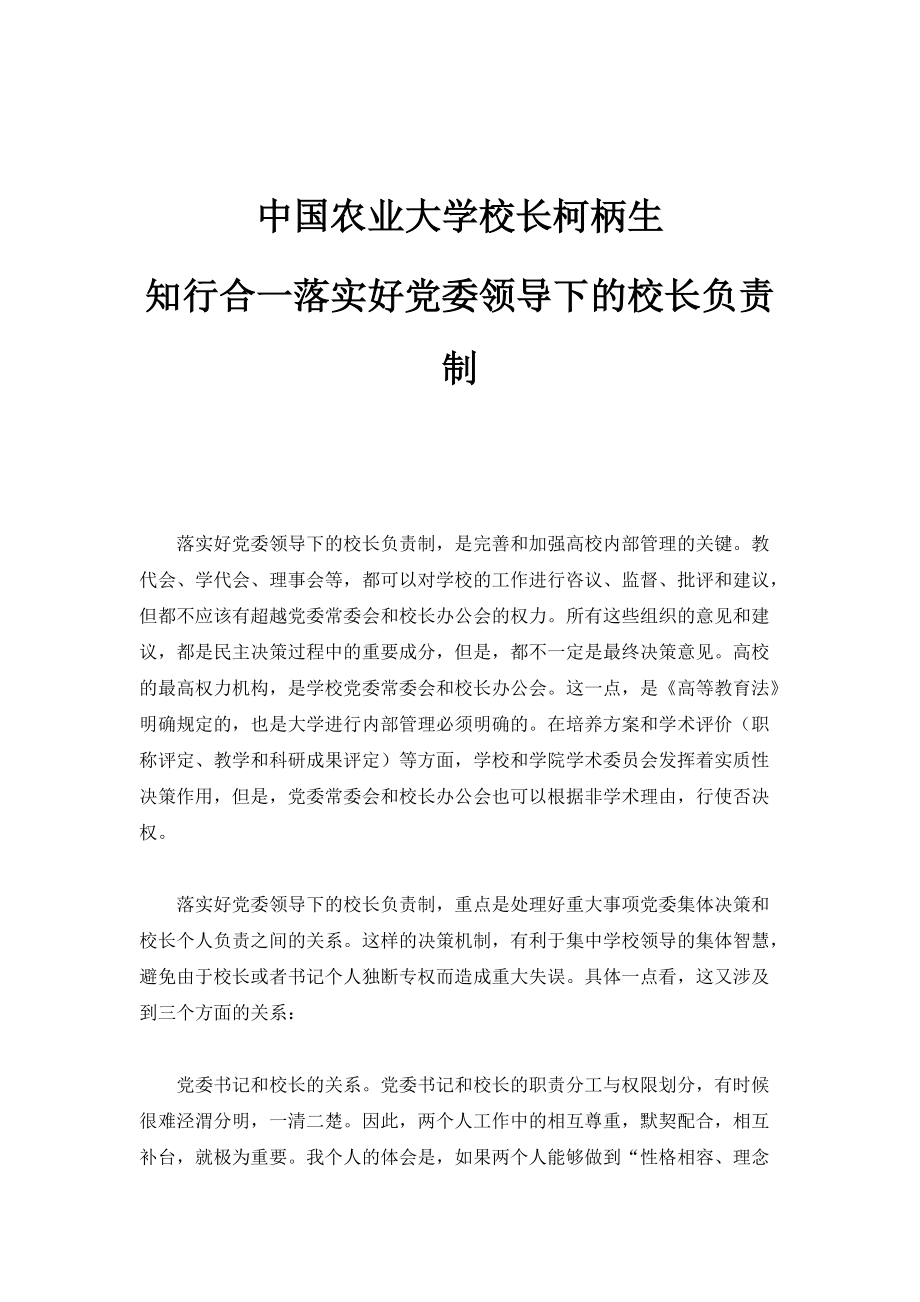 中国农业大学校长柯柄生
知行合一落实好党委领导下的校长负责制

落实好党委领导下的校长负责制，是完善和加强高校内部管理的关键。教代会、学代会、理事会等，都可以对学校的工作进行咨议、监督、批评和建议，但都不应该有超越党委常委会和校长办公会的权力。所有这些组织的意见和建议，都是民主决策过程中的重要成分，但是，都不一定是最终决策意见。高校的最高权力机构，是学校党委常委会和校长办公会。这一点，是《高等教育法》明确规定的，也是大学进行内部管理必须明确的。在培养方案和学术评价（职称评定、教学和科研成果评定）等方面，学校和学院学术委员会发挥着实质性决策作用，但是，党委常委会和校长办公会也可以根据非学术理由，行使否决权。

落实好党委领导下的校长负责制，重点是处理好重大事项党委集体决策和校长个人负责之间的关系。这样的决策机制，有利于集中学校领导的集体智慧，避免由于校长或者书记个人独断专权而造成重大失误。具体一点看，这又涉及到三个方面的关系：

党委书记和校长的关系。党委书记和校长的职责分工与权限划分，有时候很难泾渭分明，一清二楚。因此，两个人工作中的相互尊重，默契配合，相互补台，就极为重要。我个人的体会是，如果两个人能够做到“性格相容、理念